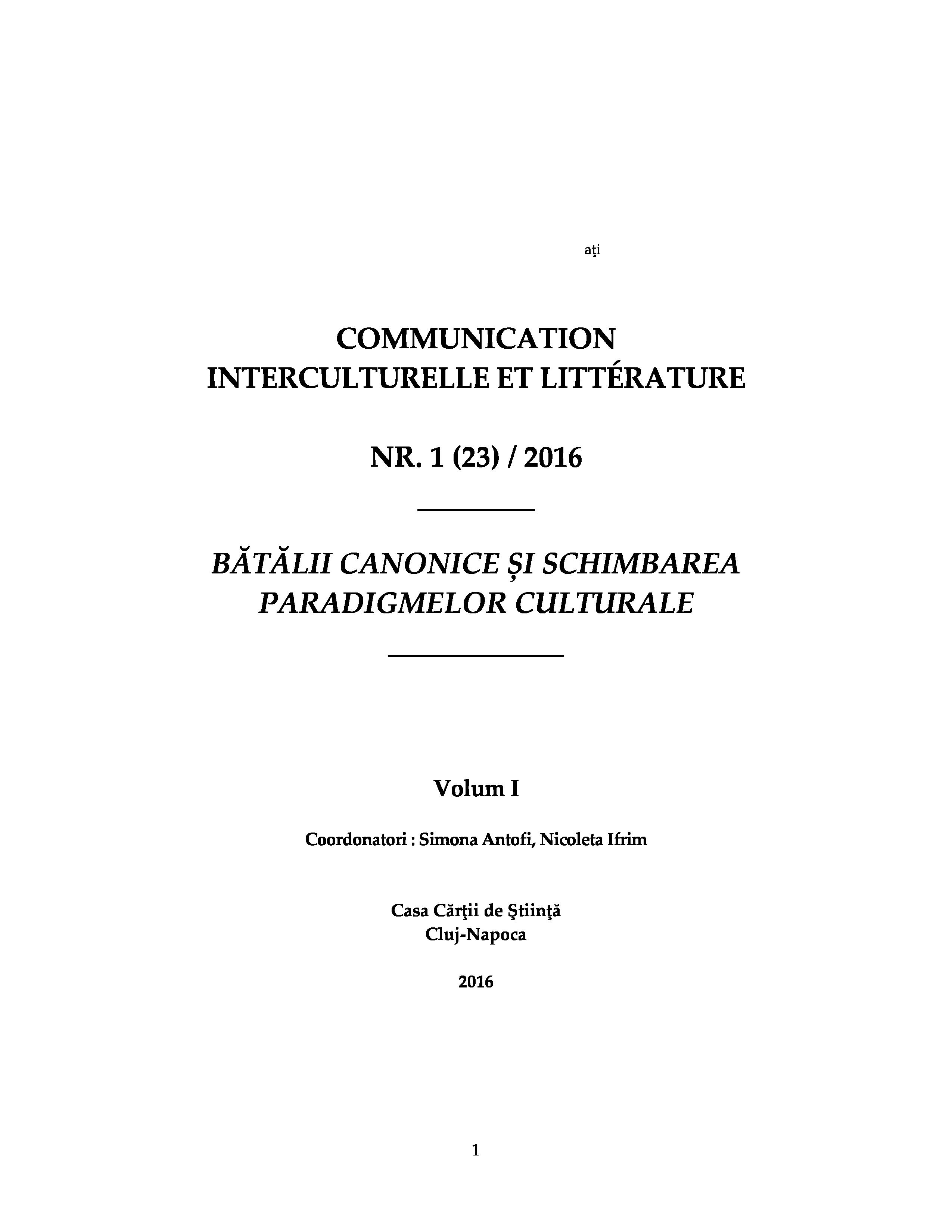 aţi

COMMUNICATION INTERCULTURELLE ET LITTÉRATURE

NR. 1 (23) / 2016

BĂTĂLII CANONICE ȘI SCHIMBAREA PARADIGMELOR CULTURALE

Volum I

Coordonatori : Simona Antofi, Nicoleta Ifrim

Casa Cărţii de Ştiinţă
Cluj-Napoca

2016

1